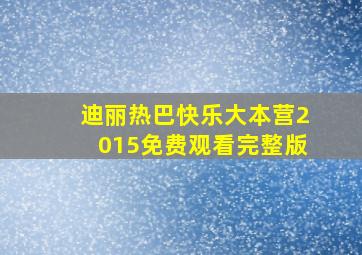 迪丽热巴快乐大本营2015免费观看完整版